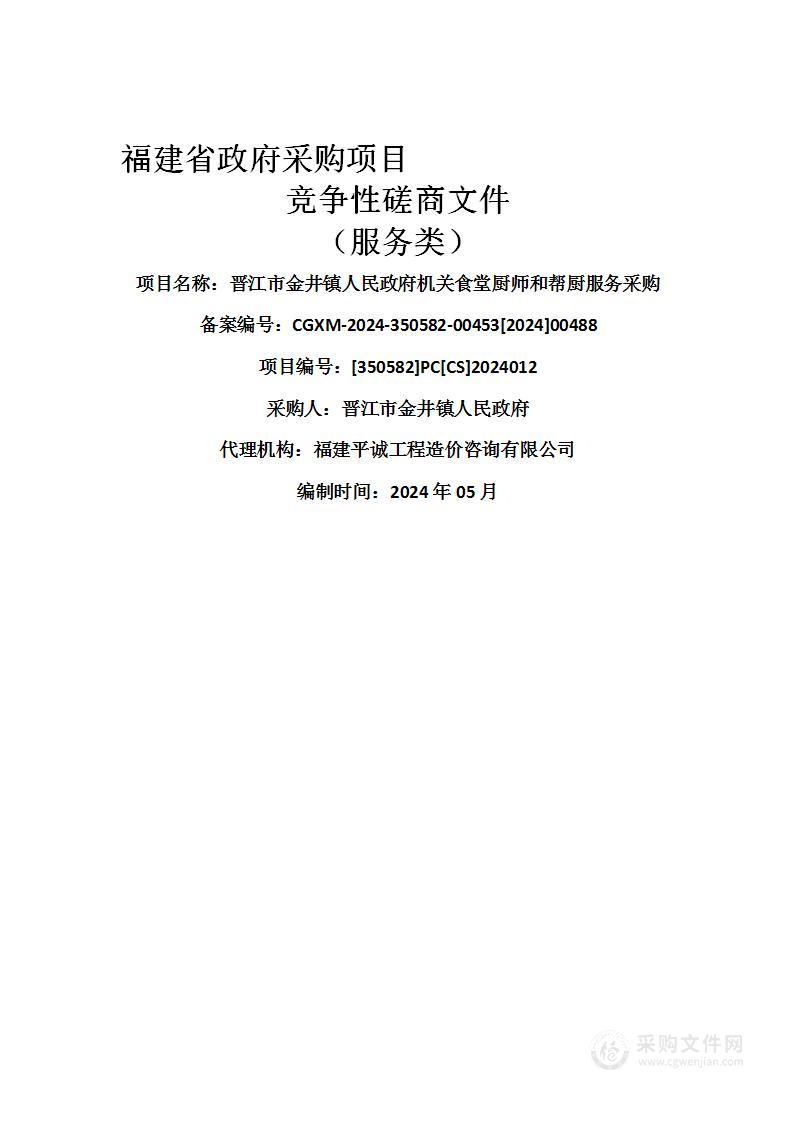 福建省政府采购项目

竞争性磋商文件

（服务类）

项目名称：晋江市金井镇人民政府机关食堂厨师和帮厨服务采购

备案编号：CGXM-2024-350582-00453[2024]00488

项目编号：[350582]PC[CS]2024012

采购人：晋江市金井镇人民政府

代理机构：福建平诚工程造价咨询有限公司

编制时间：2024 年 05 月

采购文件网
www.cgwenjian.com